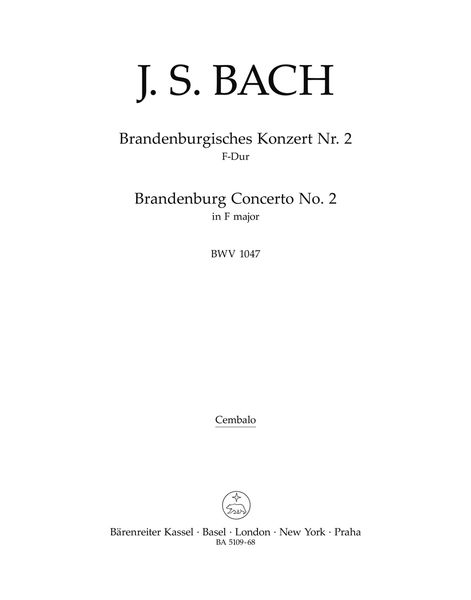 J. S. BACH

Brandenburgisches Konzert Nr. 2
F-Dur

Brandenburg Concerto No. 2
in F major

BWV 1047

Cembalo

Bärenreiter Kassel · Basel · London · New York · Praha
BA 5109-68